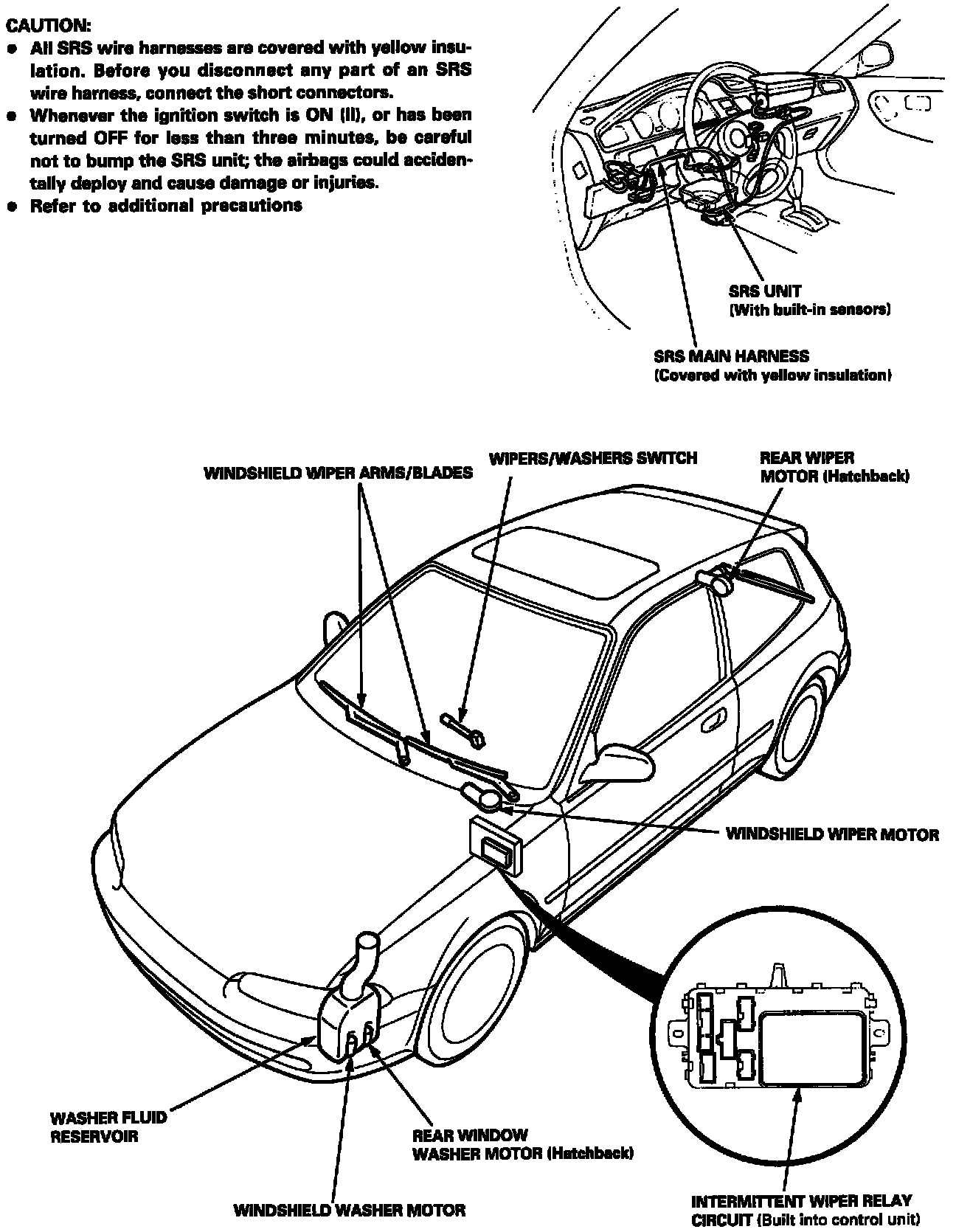 CAUTION:
● All SRS wire harnesses are covered with yellow insulation. Before you disconnect any part of an SRS wire harness, connect the short connectors.
● Whenever the ignition switch is ON (II), or has been turned OFF for less than three minutes, be careful not to bump the SRS unit; the airbags could accidentally deploy and cause damage or injuries.
● Refer to additional precautions

SRS UNIT
(With built-in sensors)

SRS MAIN HARNESS
(Covered with yellow insulation)

WINDSHIELD WIPER ARMS/BLADES

WIPERS/WASHERS SWITCH

REAR WIPER MOTOR (Hatchback)

WINDSHIELD WIPER MOTOR

WASHER FLUID RESERVOIR

REAR WINDOW WASHER MOTOR (Hatchback)

WINDSHIELD WASHER MOTOR

INTERMITTENT WIPER RELAY CIRCUIT (Built into control unit)